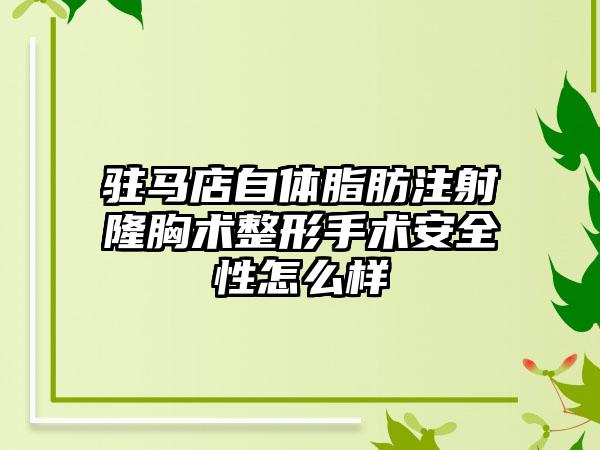 驻马店自体脂肪注射隆胸术整形手术安全性怎么样